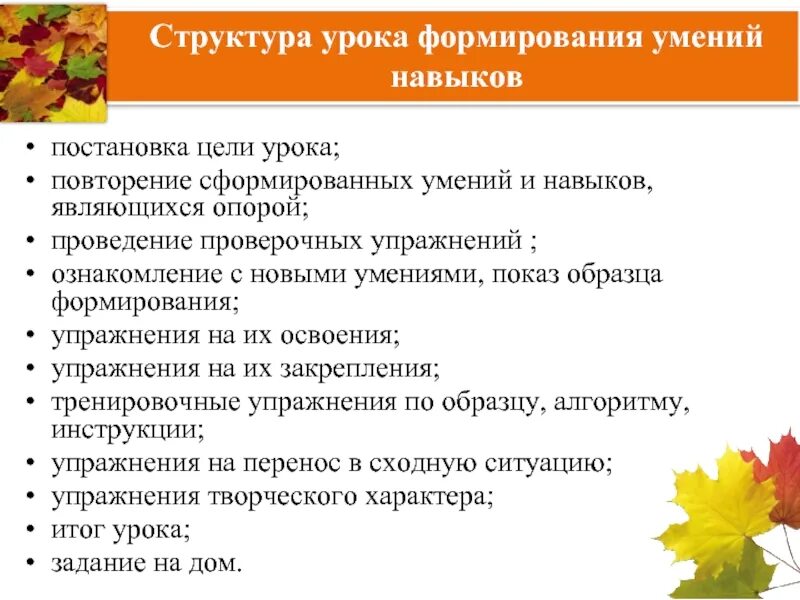 Структура урока формирования умений навыков

• постановка цели урока;
• повторение сформированных умений и навыков, являющихся опорой;
• проведение проверочных упражнений ;
• ознакомление с новыми умениями, показ образца формирования;
• упражнения на их освоения;
• упражнения на их закрепления;
• тренировочные упражнения по образцу, алгоритму, инструкции;
• упражнения на перенос в сходную ситуацию;
• упражнения творческого характера;
• итог урока;
• задание на дом.